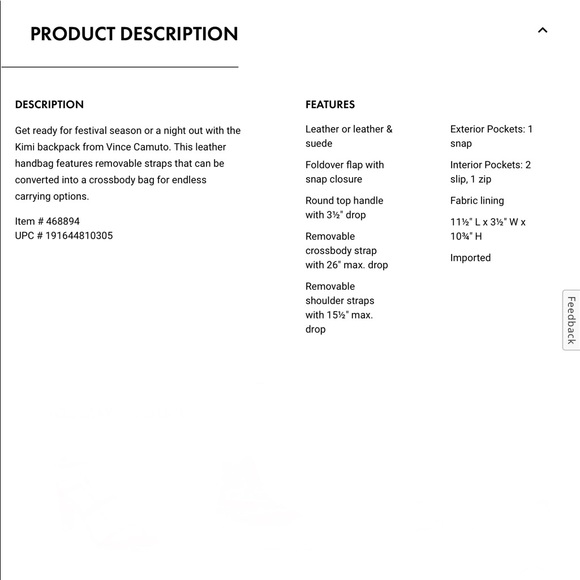 PRODUCT DESCRIPTION

DESCRIPTION

Get ready for festival season or a night out with the Kimi backpack from Vince Camuto. This leather handbag features removable straps that can be converted into a crossbody bag for endless carrying options.

Item # 468894
UPC # 191644810305

FEATURES

Leather or leather & suede

Foldover flap with snap closure

Round top handle with 3½" drop

Removable crossbody strap with 26" max. drop

Removable shoulder straps with 15½" max. drop

Exterior Pockets: 1 snap

Interior Pockets: 2 slip, 1 zip

Fabric lining

11½" L x 3½" W x 10¾" H

Imported

Feedback